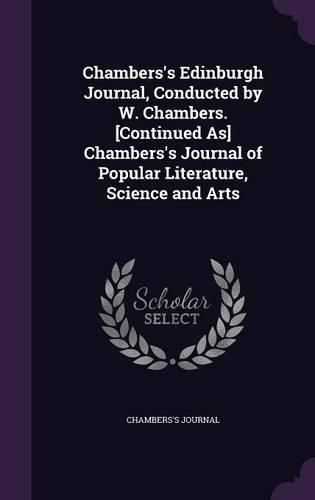 Chambers's Edinburgh Journal, Conducted by W. Chambers. [Continued As] Chambers's Journal of Popular Literature, Science and Arts

Scholar SELECT

CHAMBERS'S JOURNAL